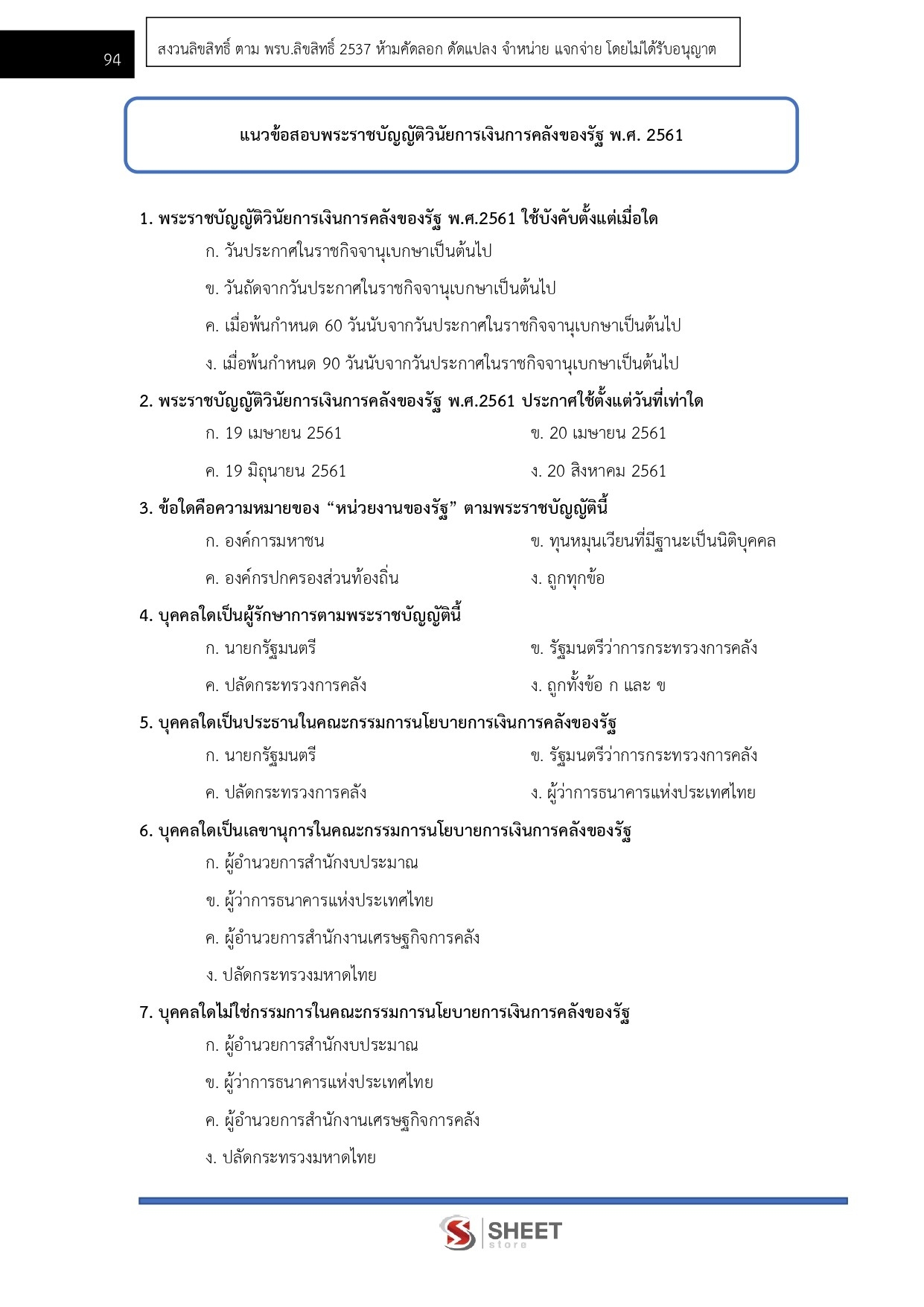 94

สงวนลิขสิทธิ์ ตาม พรบ.ลิขสิทธิ์ 2537 ห้ามคัดลอก ดัดแปลง จำหน่าย แจกจ่าย โดยไม่ได้รับอนุญาต

แนวข้อสอบพระราชบัญญัติวินัยการเงินการคลังของรัฐ พ.ศ. 2561

1. พระราชบัญญัติวินัยการเงินการคลังของรัฐ พ.ศ.2561 ใช้บังคับตั้งแต่เมื่อใด

ก. วันประกาศในราชกิจจานุเบกษาเป็นต้นไป

ข. วันถัดจากวันประกาศในราชกิจจานุเบกษาเป็นต้นไป

ค. เมื่อพ้นกำหนด 60 วันนับจากวันประกาศในราชกิจจานุเบกษาเป็นต้นไป

ง. เมื่อพ้นกำหนด 90 วันนับจากวันประกาศในราชกิจจานุเบกษาเป็นต้นไป

2. พระราชบัญญัติวินัยการเงินการคลังของรัฐ พ.ศ.2561 ประกาศใช้ตั้งแต่วันที่เท่าใด

ก. 19 เมษายน 2561

ข. 20 เมษายน 2561

ค. 19 มิถุนายน 2561

ง. 20 สิงหาคม 2561

3. ข้อใดคือความหมายของ “หน่วยงานของรัฐ” ตามพระราชบัญญัตินี้

ก. องค์การมหาชน

ข. ทุนหมุนเวียนที่มีฐานะเป็นนิติบุคคล

ค. องค์กรปกครองส่วนท้องถิ่น

ง. ถูกทุกข้อ

4. บุคคลใดเป็นผู้รักษาการตามพระราชบัญญัตินี้

ก. นายกรัฐมนตรี

ข. รัฐมนตรีว่าการกระทรวงการคลัง

ค. ปลัดกระทรวงการคลัง

ง. ถูกทั้งข้อ ก และ ข

5. บุคคลใดเป็นประธานในคณะกรรมการนโยบายการเงินการคลังของรัฐ

ก. นายกรัฐมนตรี

ข. รัฐมนตรีว่าการกระทรวงการคลัง

ค. ปลัดกระทรวงการคลัง

ง. ผู้ว่าการธนาคารแห่งประเทศไทย

6. บุคคลใดเป็นเลขานุการในคณะกรรมการนโยบายการเงินการคลังของรัฐ

ก. ผู้อำนวยการสำนักงบประมาณ

ข. ผู้ว่าการธนาคารแห่งประเทศไทย

ค. ผู้อำนวยการสำนักงานเศรษฐกิจการคลัง

ง. ปลัดกระทรวงมหาดไทย

7. บุคคลใดไม่ใช่กรรมการในคณะกรรมการนโยบายการเงินการคลังของรัฐ

ก. ผู้อำนวยการสำนักงบประมาณ

ข. ผู้ว่าการธนาคารแห่งประเทศไทย

ค. ผู้อำนวยการสำนักงานเศรษฐกิจการคลัง

ง. ปลัดกระทรวงมหาดไทย

SHEET store